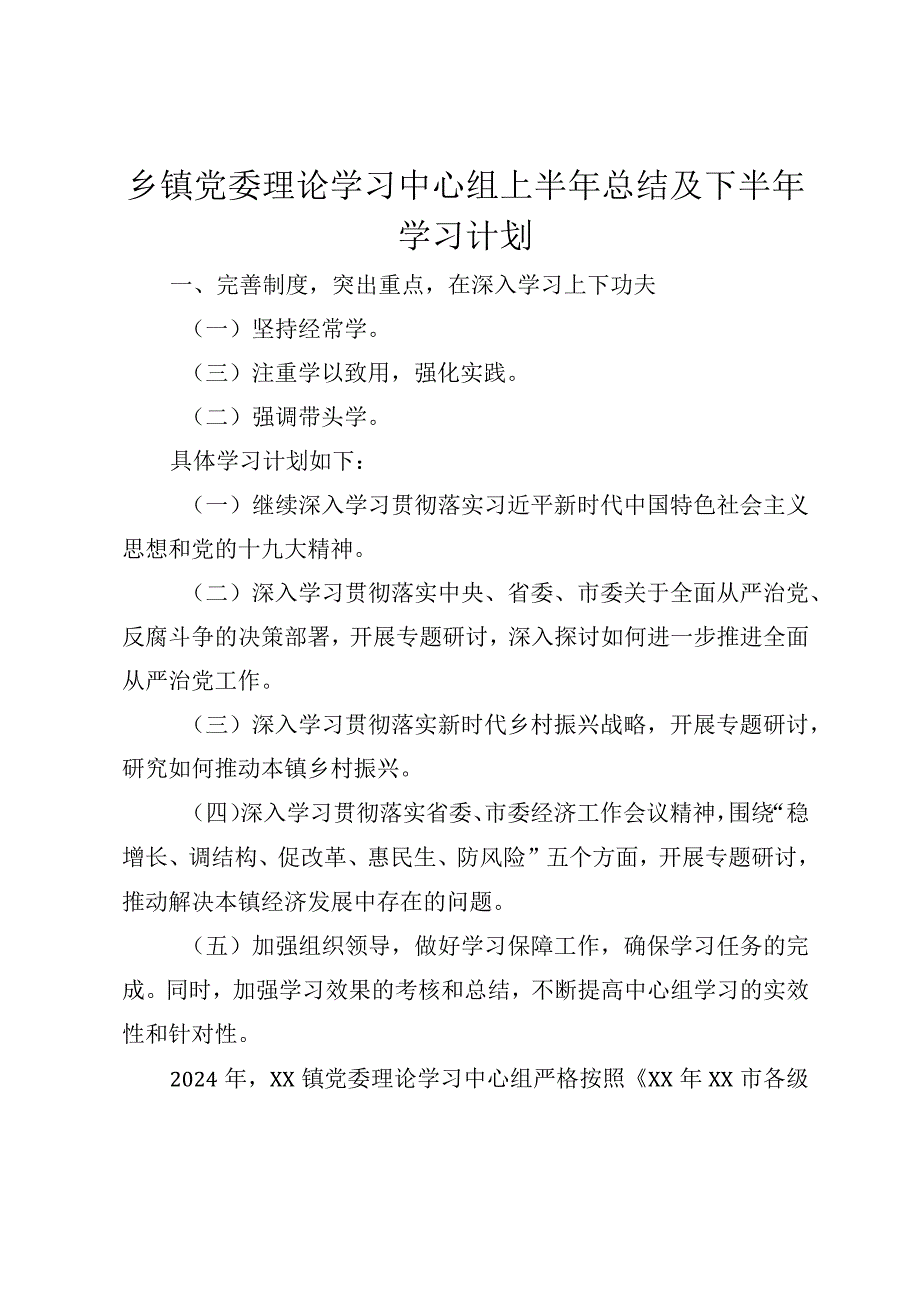 乡镇党委理论学习中心组上半年总结及下半年学习计划

一、完善制度，突出重点，在深入学习上下功夫

（一）坚持经常学。

（三）注重学以致用，强化实践。

（二）强调带头学。

具体学习计划如下：

（一）继续深入学习贯彻落实习近平新时代中国特色社会主义思想和党的十九大精神。

（二）深入学习贯彻落实中央、省委、市委关于全面从严治党、反腐斗争的决策部署，开展专题研讨，深入探讨如何进一步推进全面从严治党工作。

（三）深入学习贯彻落实新时代乡村振兴战略，开展专题研讨，研究如何推动本镇乡村振兴。

（四）深入学习贯彻落实省委、市委经济工作会议精神，围绕“稳增长、调结构、促改革、惠民生、防风险”五个方面，开展专题研讨，推动解决本镇经济发展中存在的问题。

（五）加强组织领导，做好学习保障工作，确保学习任务的完成。同时，加强学习效果的考核和总结，不断提高中心组学习的实效性和针对性。

2024年，XX镇党委理论学习中心组严格按照《XX年XX市各级